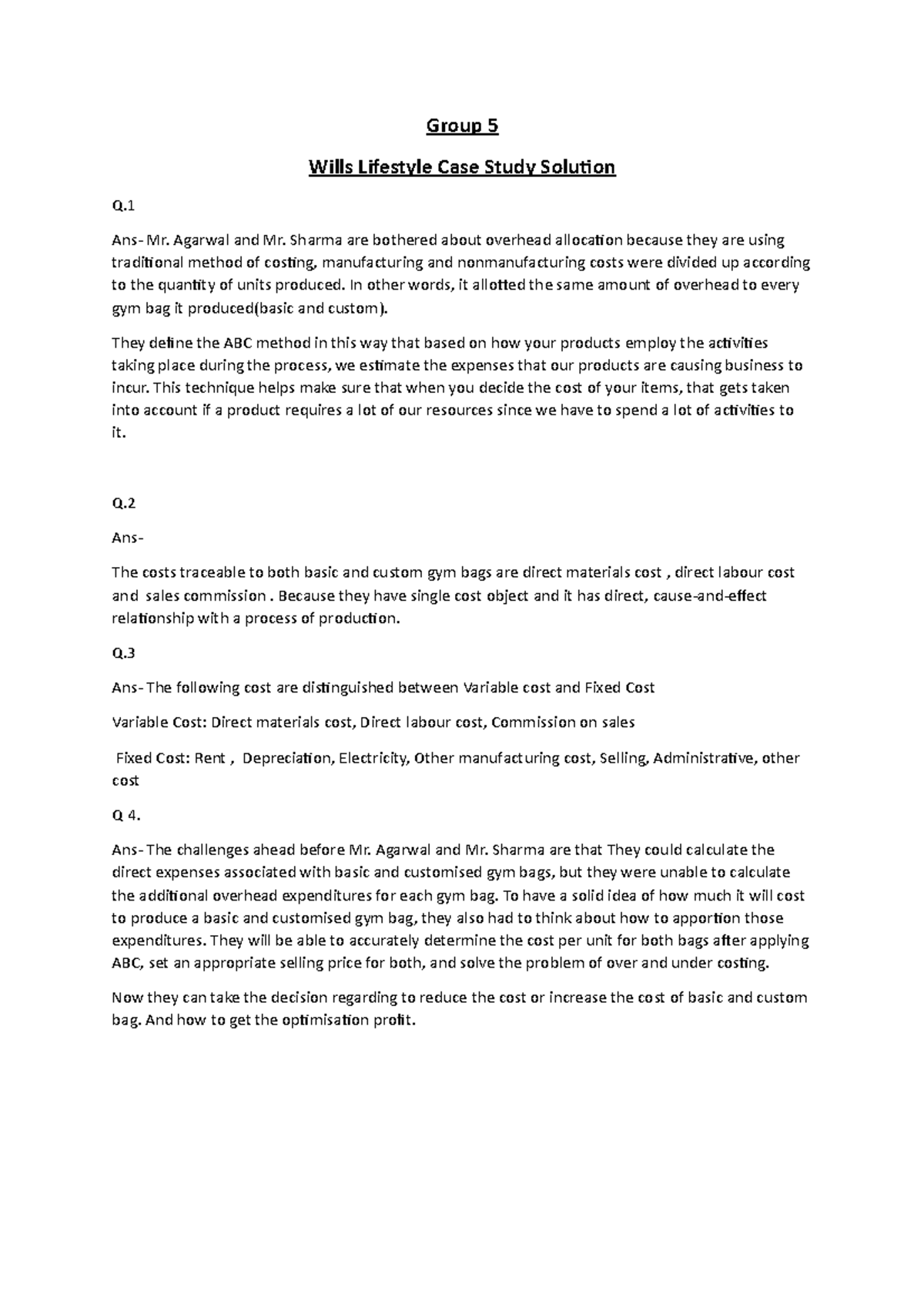 Group 5

Wills Lifestyle Case Study Solution

Q.1

Ans- Mr. Agarwal and Mr. Sharma are bothered about overhead allocation because they are using traditional method of costing, manufacturing and nonmanufacturing costs were divided up according to the quantity of units produced. In other words, it allotted the same amount of overhead to every gym bag it produced(basic and custom).

They define the ABC method in this way that based on how your products employ the activities taking place during the process, we estimate the expenses that our products are causing business to incur. This technique helps make sure that when you decide the cost of your items, that gets taken into account if a product requires a lot of our resources since we have to spend a lot of activities to it.

Q.2

Ans-

The costs traceable to both basic and custom gym bags are direct materials cost , direct labour cost and sales commission . Because they have single cost object and it has direct, cause-and-effect relationship with a process of production.

Q.3

Ans- The following cost are distinguished between Variable cost and Fixed Cost

Variable Cost: Direct materials cost, Direct labour cost, Commission on sales

Fixed Cost: Rent , Depreciation, Electricity, Other manufacturing cost, Selling, Administrative, other cost

Q 4.

Ans- The challenges ahead before Mr. Agarwal and Mr. Sharma are that They could calculate the direct expenses associated with basic and customised gym bags, but they were unable to calculate the additional overhead expenditures for each gym bag. To have a solid idea of how much it will cost to produce a basic and customised gym bag, they also had to think about how to apportion those expenditures. They will be able to accurately determine the cost per unit for both bags after applying ABC, set an appropriate selling price for both, and solve the problem of over and under costing.

Now they can take the decision regarding to reduce the cost or increase the cost of basic and custom bag. And how to get the optimisation profit.